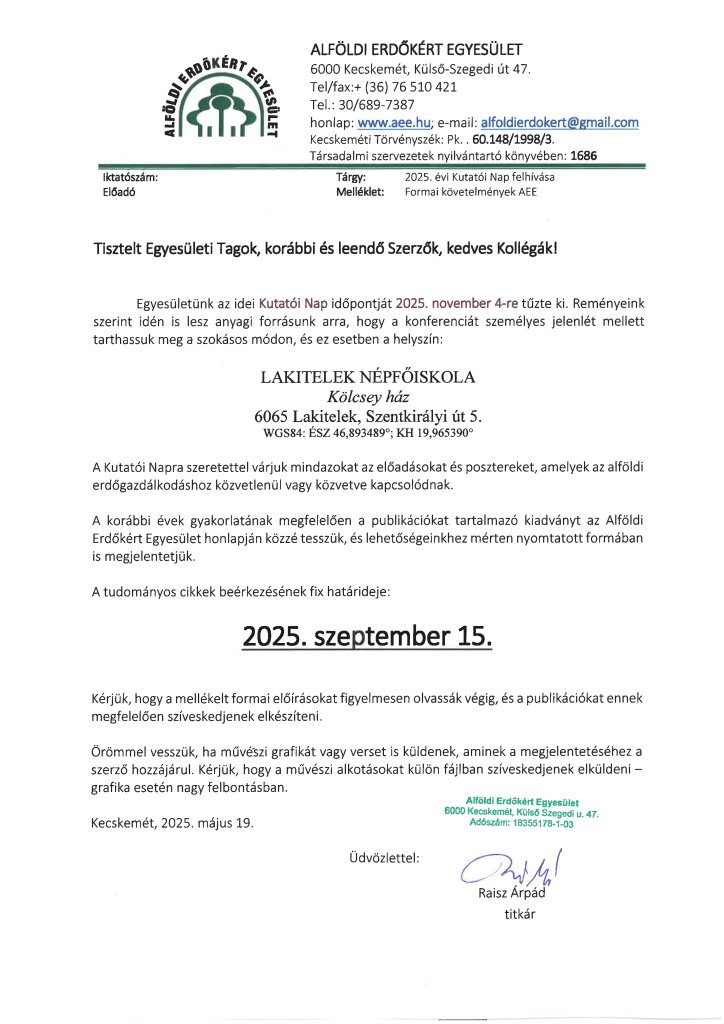 ALFÖLDI ERDŐKÉRT EGYESÜLET

ALFÖLDI ERDŐKÉRT EGYESÜLET
6000 Kecskemét, Külső-Szegedi út 47.
Tel/fax:+ (36) 76 510 421
Tel.: 30/689-7387
honlap: www.aee.hu; e-mail: alfoldierdokert@gmail.com
Kecskeméti Törvényszék: Pk. . 60.148/1998/3.
Társadalmi szervezetek nyilvántartó könyvében: 1686

Iktatószám:
Előadó

Tárgy: 2025. évi Kutatói Nap felhívása
Melléklet: Formai követelmények AEE

Tisztelt Egyesületi Tagok, korábbi és leendő Szerzők, kedves Kollégák!

Egyesületünk az idei Kutatói Nap időpontját 2025. november 4-re tűzte ki. Reményeink szerint idén is lesz anyagi forrásunk arra, hogy a konferenciát személyes jelenlét mellett tarthassuk meg a szokásos módon, és ez esetben a helyszín:

LAKITELEK NÉPFŐISKOLA
Kölcsey ház
6065 Lakitelek, Szentkirályi út 5.
WGS84: ÉSZ 46,893489°; KH 19,965390°

A Kutatói Napra szeretettel várjuk mindazokat az előadásokat és posztereket, amelyek az alföldi erdőgazdálkodáshoz közvetlenül vagy közvetve kapcsolódnak.

A korábbi évek gyakorlatának megfelelően a publikációkat tartalmazó kiadványt az Alföldi Erdőkért Egyesület honlapján közzé tesszük, és lehetőségeinkhez mérten nyomtatott formában is megjelentetjük.

A tudományos cikkek beérkezésének fix határideje:

2025. szeptember 15.

Kérjük, hogy a mellékelt formai előírásokat figyelmesen olvassák végig, és a publikációkat ennek megfelelően szíveskedjenek elkészíteni.

Örömmel vesszük, ha művészi grafikát vagy verset is küldenek, aminek a megjelentetéséhez a szerző hozzájárul. Kérjük, hogy a művészi alkotásokat külön fájlban szíveskedjenek elküldeni – grafika esetén nagy felbontásban.

Alföldi Erdőkért Egyesület
6000 Kecskemét, Külső Szegedi u. 47.
Adószám: 18355178-1-03

Kecskemét, 2025. május 19.

Üdvözlettel:

Raisz Árpád
titkár